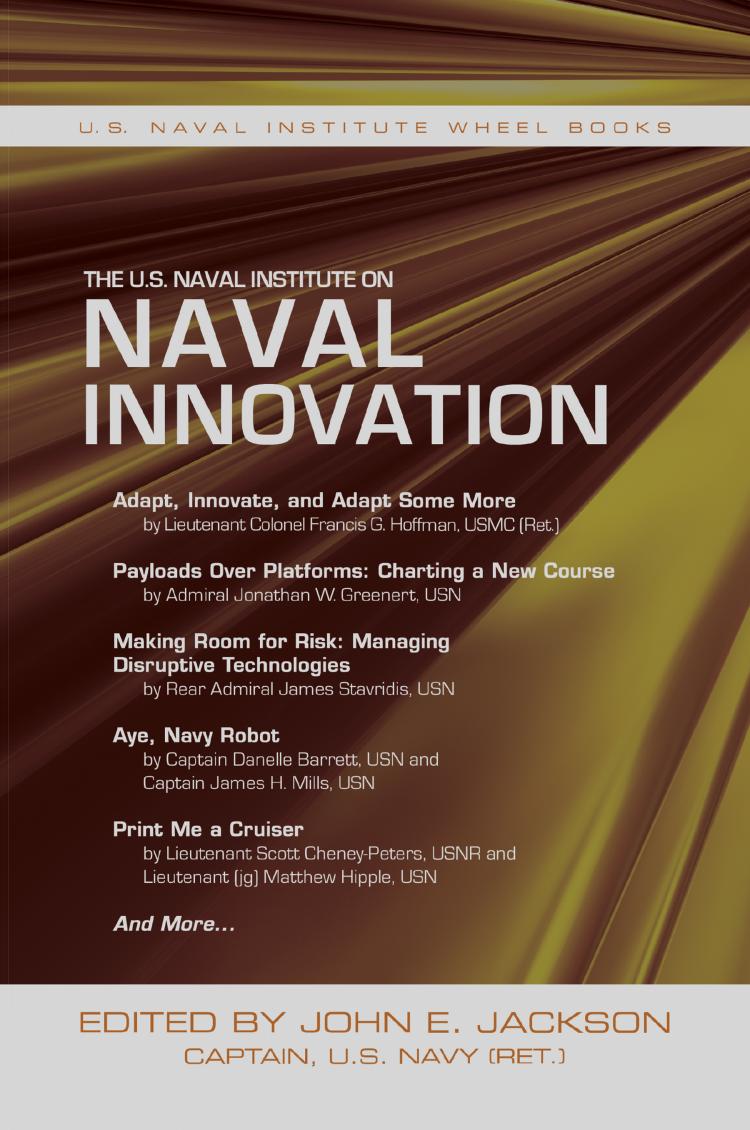 U.S. NAVAL INSTITUTE WHEEL BOOKS

THE U.S. NAVAL INSTITUTE ON
NAVAL INNOVATION

Adapt, Innovate, and Adapt Some More
by Lieutenant Colonel Francis G. Hoffman, USMC (Ret.)

Payloads Over Platforms: Charting a New Course
by Admiral Jonathan W. Greenert, USN

Making Room for Risk: Managing Disruptive Technologies
by Rear Admiral James Stavridis, USN

Aye, Navy Robot
by Captain Danelle Barrett, USN and Captain James H. Mills, USN

Print Me a Cruiser
by Lieutenant Scott Cheney-Peters, USNR and Lieutenant (jg) Matthew Hipple, USN

And More...

EDITED BY JOHN E. JACKSON
CAPTAIN, U.S. NAVY (RET.)